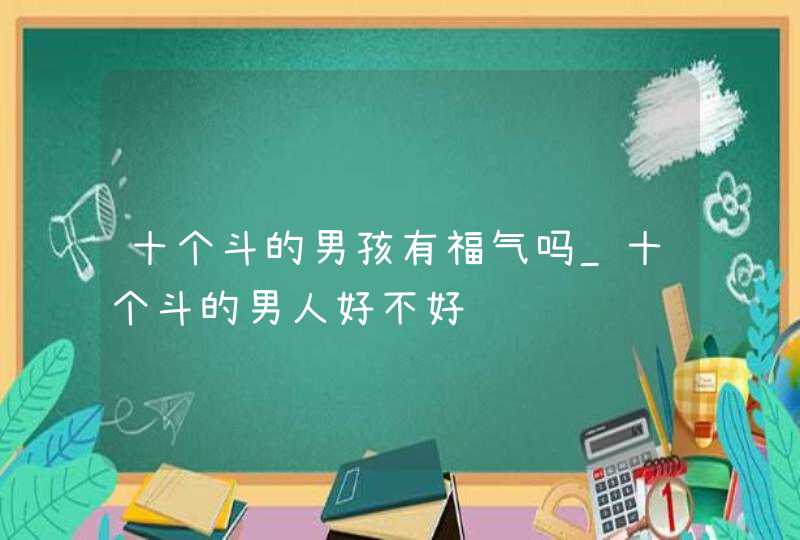 十个斗的男孩有福气吗_十个斗的男人好不好